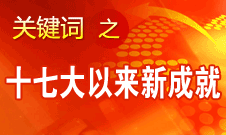 关键词 之

十七大以来新成就